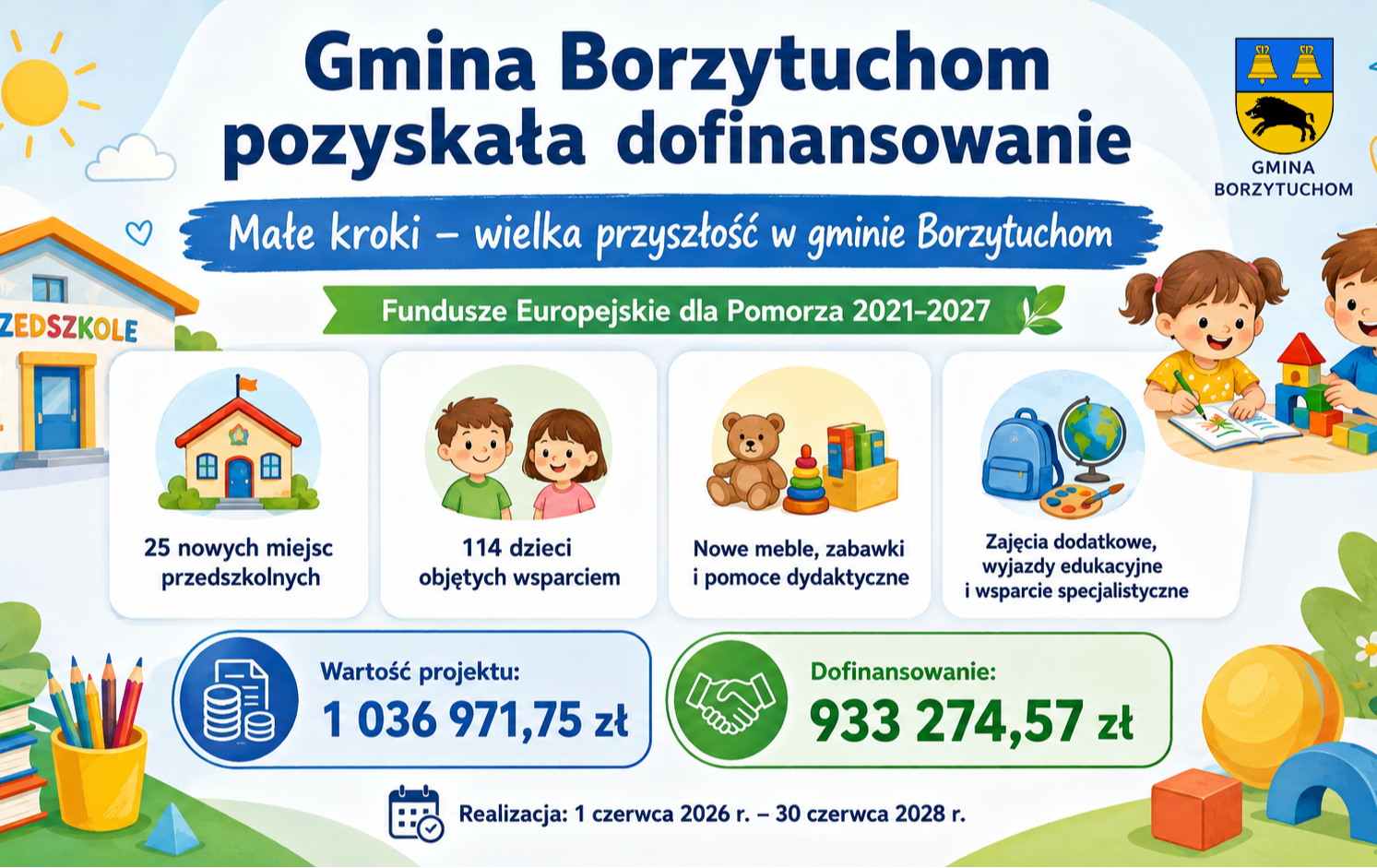 Gmina Borzytuchom pozyskała dofinansowanie

GMINA BORZYTUCHOM

Małe kroki – wielka przyszłość w gminie Borzytuchom

Fundusze Europejskie dla Pomorza 2021–2027

ZEDSZKOLE

25 nowych miejsc przedszkolnych

114 dzieci objętych wsparciem

Nowe meble, zabawki i pomoce dydaktyczne

Zajęcia dodatkowe, wyjazdy edukacyjne i wsparcie specjalistyczne

Wartość projektu:
1 036 971,75 zł

Dofinansowanie:
933 274,57 zł

Realizacja: 1 czerwca 2026 r. – 30 czerwca 2028 r.